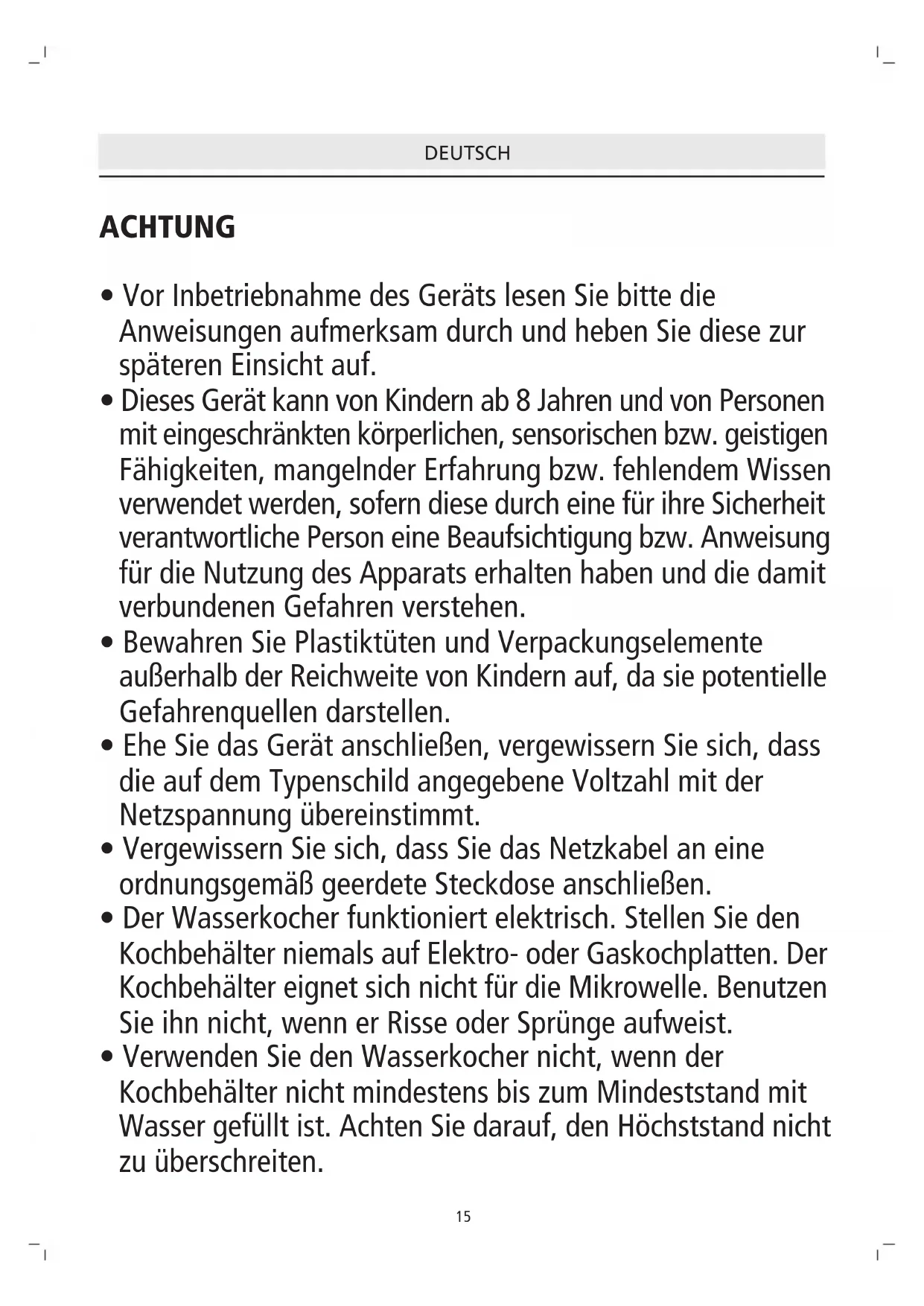 DEUTSCH

ACHTUNG

• Vor Inbetriebnahme des Geräts lesen Sie bitte die Anweisungen aufmerksam durch und heben Sie diese zur späteren Einsicht auf.
• Dieses Gerät kann von Kindern ab 8 Jahren und von Personen mit eingeschränkten körperlichen, sensorischen bzw. geistigen Fähigkeiten, mangelnder Erfahrung bzw. fehlendem Wissen verwendet werden, sofern diese durch eine für ihre Sicherheit verantwortliche Person eine Beaufsichtigung bzw. Anweisung für die Nutzung des Apparats erhalten haben und die damit verbundenen Gefahren verstehen.
• Bewahren Sie Plastiktüten und Verpackungselemente außerhalb der Reichweite von Kindern auf, da sie potentielle Gefahrenquellen darstellen.
• Ehe Sie das Gerät anschließen, vergewissern Sie sich, dass die auf dem Typenschild angegebene Voltzahl mit der Netzspannung übereinstimmt.
• Vergewissern Sie sich, dass Sie das Netzkabel an eine ordnungsgemäß geerdete Steckdose anschließen.
• Der Wasserkocher funktioniert elektrisch. Stellen Sie den Kochbehälter niemals auf Elektro- oder Gaskochplatten. Der Kochbehälter eignet sich nicht für die Mikrowelle. Benutzen Sie ihn nicht, wenn er Risse oder Sprünge aufweist.
• Verwenden Sie den Wasserkocher nicht, wenn der Kochbehälter nicht mindestens bis zum Mindeststand mit Wasser gefüllt ist. Achten Sie darauf, den Höchststand nicht zu überschreiten.

15